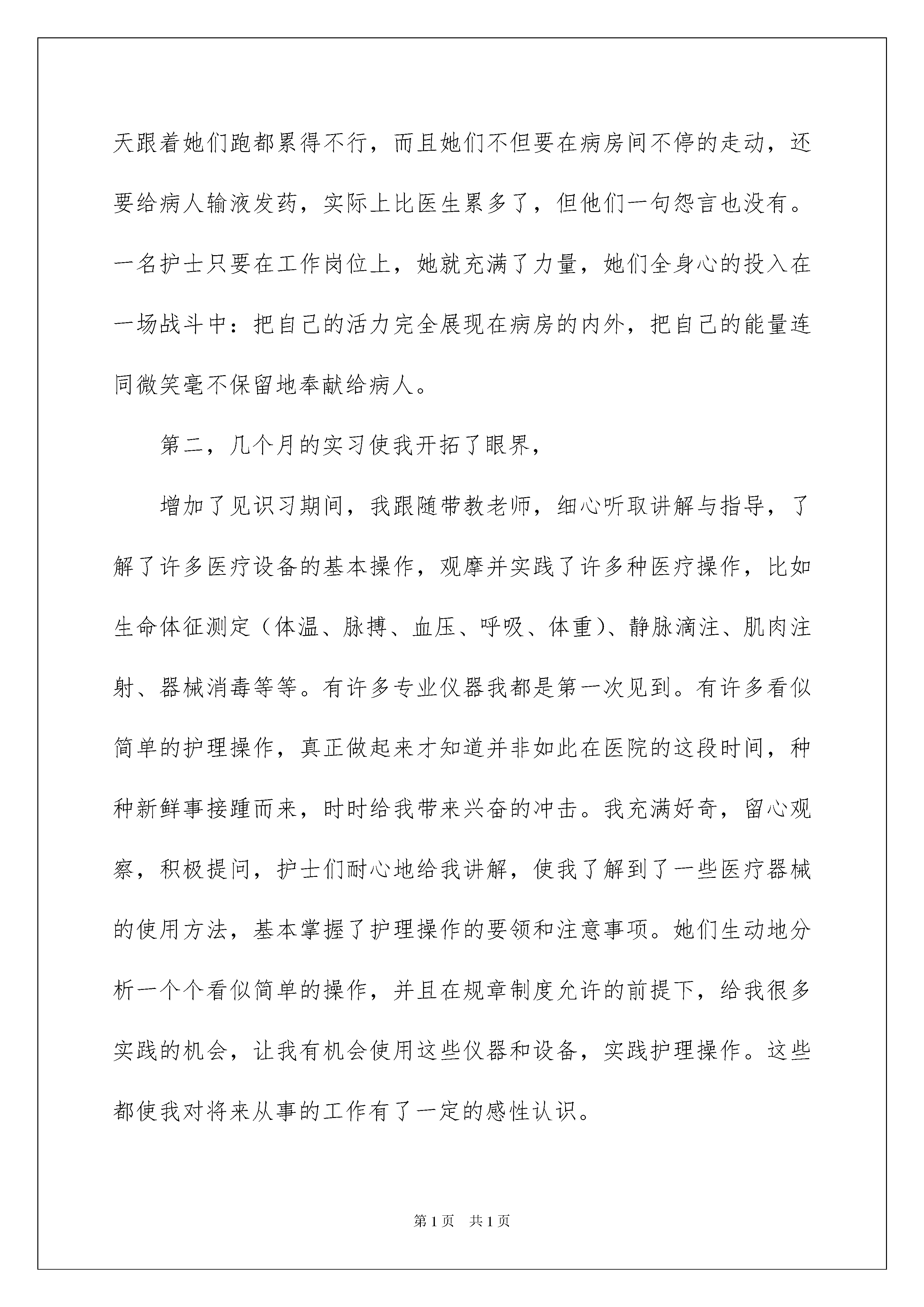 天跟着她们跑都累得不行，而且她们不但要在病房间不停的走动，还要给病人输液发药，实际上比医生累多了，但他们一句怨言也没有。一名护士只要在工作岗位上，她就充满了力量，她们全身心的投入在一场战斗中：把自己的活力完全展现在病房的内外，把自己的能量连同微笑毫不保留地奉献给病人。

第二，几个月的实习使我开拓了眼界，

增加了见识习期间，我跟随带教老师，细心听取讲解与指导，了解了许多医疗设备的基本操作，观摩并实践了许多种医疗操作，比如生命体征测定（体温、脉搏、血压、呼吸、体重）、静脉滴注、肌肉注射、器械消毒等等。有许多专业仪器我都是第一次见到。有许多看似简单的护理操作，真正做起来才知道并非如此在医院的这段时间，种种新鲜事接踵而来，时时给我带来兴奋的冲击。我充满好奇，留心观察，积极提问，护士们耐心地给我讲解，使我了解到了一些医疗器械的使用方法，基本掌握了护理操作的要领和注意事项。她们生动地分析一个个看似简单的操作，并且在规章制度允许的前提下，给我很多实践的机会，让我有机会使用这些仪器和设备，实践护理操作。这些都使我对将来从事的工作有了一定的感性认识。

第 1 页　共 1 页